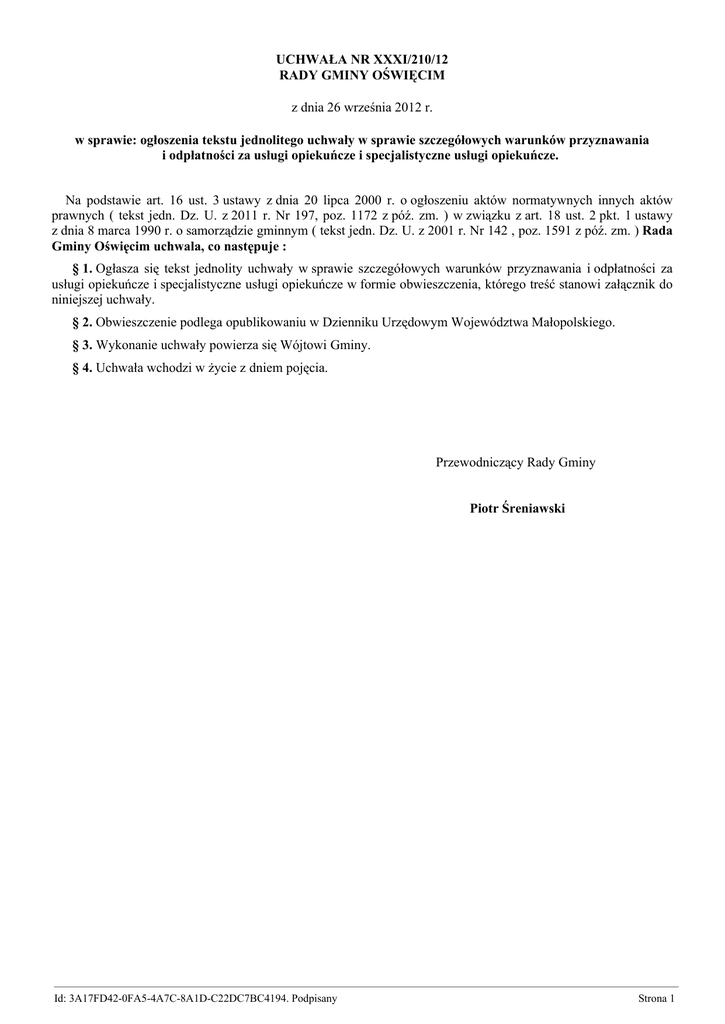 UCHWAŁA NR XXXI/210/12
RADY GMINY OŚWIĘCIM

z dnia 26 września 2012 r.

w sprawie: ogłoszenia tekstu jednolitego uchwały w sprawie szczegółowych warunków przyznawania i odpłatności za usługi opiekuńcze i specjalistyczne usługi opiekuńcze.

Na podstawie art. 16 ust. 3 ustawy z dnia 20 lipca 2000 r. o ogłoszeniu aktów normatywnych innych aktów prawnych ( tekst jedn. Dz. U. z 2011 r. Nr 197, poz. 1172 z póź. zm. ) w związku z art. 18 ust. 2 pkt. 1 ustawy z dnia 8 marca 1990 r. o samorządzie gminnym ( tekst jedn. Dz. U. z 2001 r. Nr 142 , poz. 1591 z póź. zm. ) Rada Gminy Oświęcim uchwala, co następuje :

§ 1. Ogłasza się tekst jednolity uchwały w sprawie szczegółowych warunków przyznawania i odpłatności za usługi opiekuńcze i specjalistyczne usługi opiekuńcze w formie obwieszczenia, którego treść stanowi załącznik do niniejszej uchwały.

§ 2. Obwieszczenie podlega opublikowaniu w Dzienniku Urzędowym Województwa Małopolskiego.

§ 3. Wykonanie uchwały powierza się Wójtowi Gminy.

§ 4. Uchwała wchodzi w życie z dniem pojęcia.

Przewodniczący Rady Gminy

Piotr Śreniawski

Id: 3A17FD42-0FA5-4A7C-8A1D-C22DC7BC4194. Podpisany

Strona 1